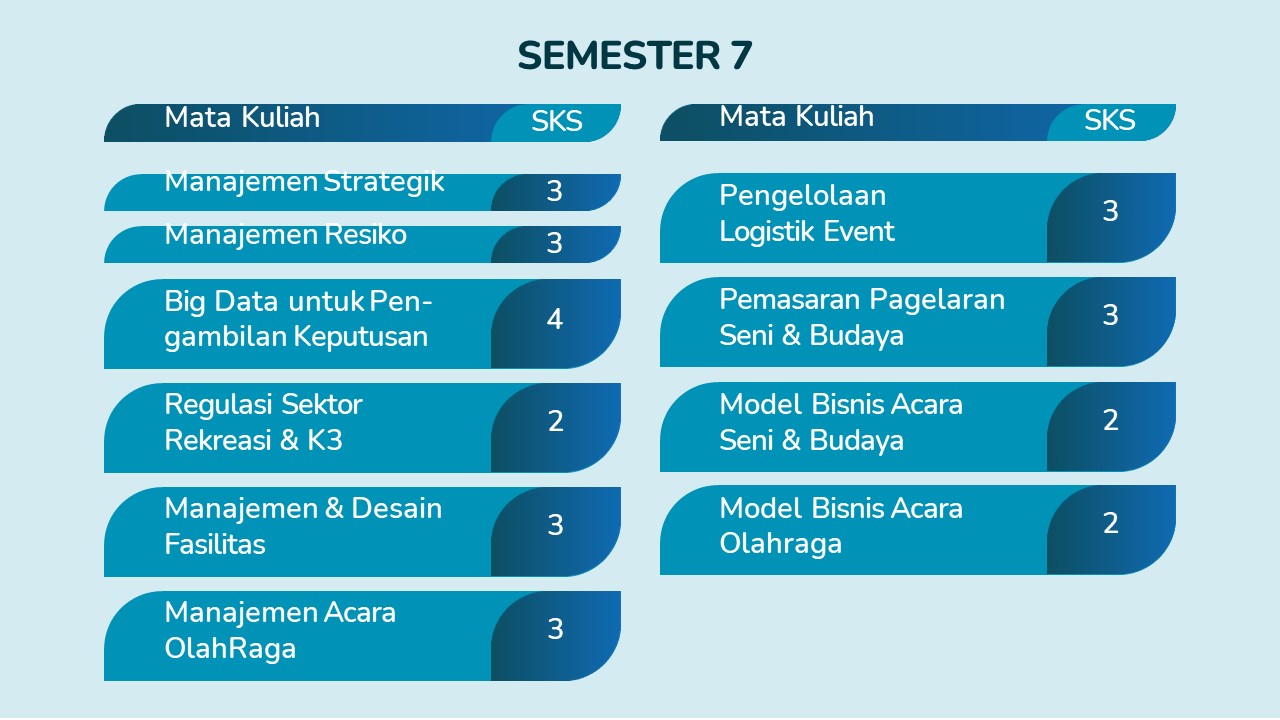 SEMESTER 7

| Mata Kuliah | SKS |
|---|---|
| Manajemen Strategik | 3 |
| Manajemen Resiko | 3 |
| Big Data untuk Pengambilan Keputusan | 4 |
| Regulasi Sektor Rekreasi & K3 | 2 |
| Manajemen & Desain Fasilitas | 3 |
| Manajemen Acara OlahRaga | 3 |

| Mata Kuliah | SKS |
|---|---|
| Pengelolaan Logistik Event | 3 |
| Pemasaran Pagelaran Seni & Budaya | 3 |
| Model Bisnis Acara Seni & Budaya | 2 |
| Model Bisnis Acara Olahraga | 2 |